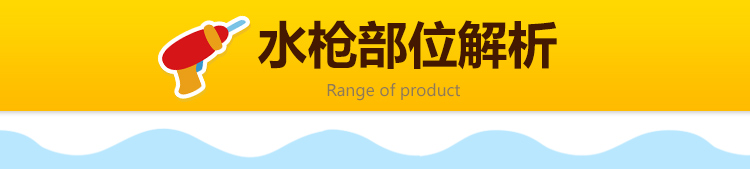 水枪部位解析

Range of product